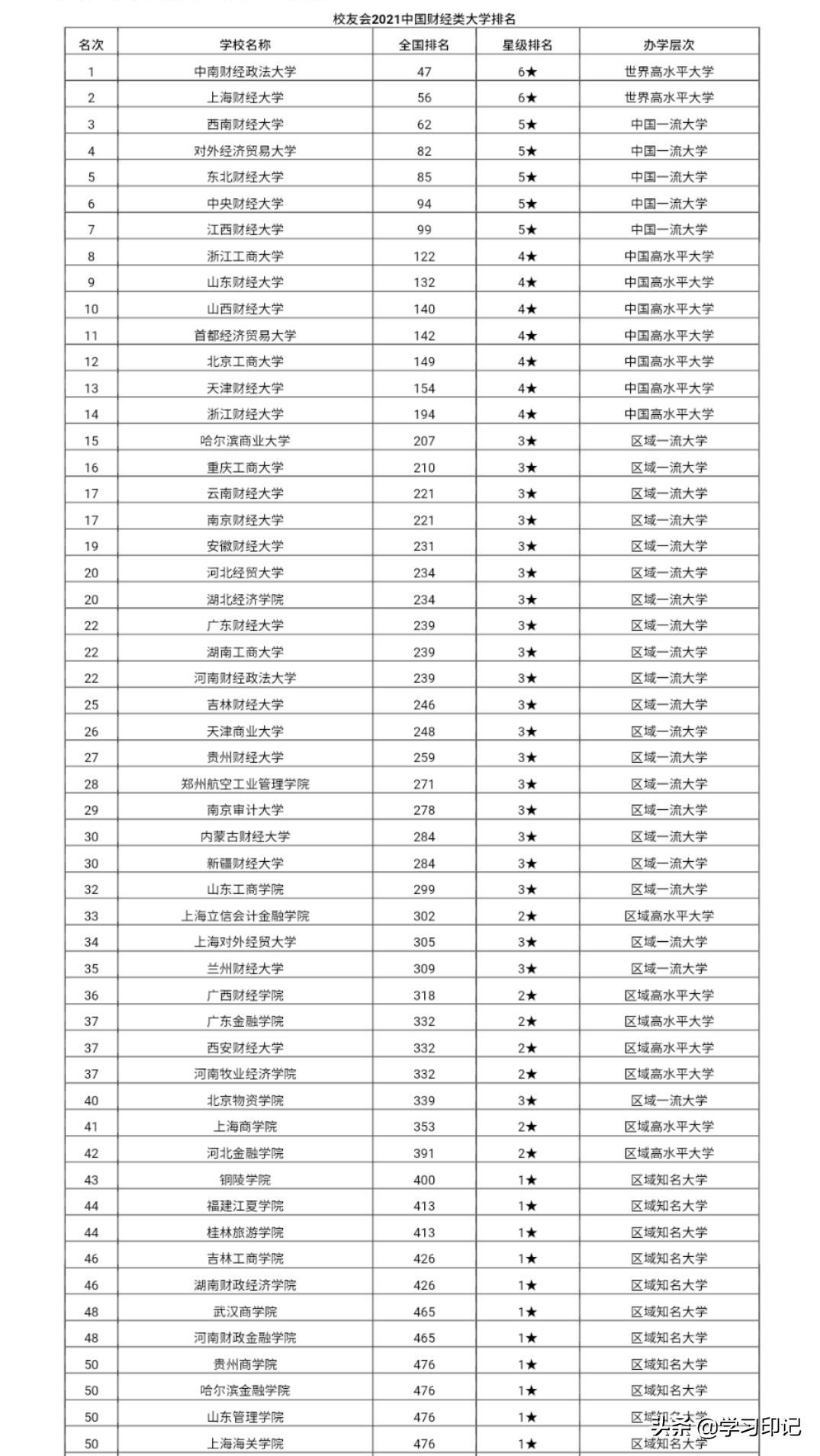 校友会2021中国财经类大学排名

| 名次 | 学校名称 | 全国排名 | 星级排名 | 办学层次 |
|---|---|---|---|---|
| 1 | 中南财经政法大学 | 47 | 6★ | 世界高水平大学 |
| 2 | 上海财经大学 | 56 | 6★ | 世界高水平大学 |
| 3 | 西南财经大学 | 62 | 5★ | 中国一流大学 |
| 4 | 对外经济贸易大学 | 82 | 5★ | 中国一流大学 |
| 5 | 东北财经大学 | 85 | 5★ | 中国一流大学 |
| 6 | 中央财经大学 | 94 | 5★ | 中国一流大学 |
| 7 | 江西财经大学 | 99 | 5★ | 中国一流大学 |
| 8 | 浙江工商大学 | 122 | 4★ | 中国高水平大学 |
| 9 | 山东财经大学 | 132 | 4★ | 中国高水平大学 |
| 10 | 山西财经大学 | 140 | 4★ | 中国高水平大学 |
| 11 | 首都经济贸易大学 | 142 | 4★ | 中国高水平大学 |
| 12 | 北京工商大学 | 149 | 4★ | 中国高水平大学 |
| 13 | 天津财经大学 | 154 | 4★ | 中国高水平大学 |
| 14 | 浙江财经大学 | 194 | 4★ | 中国高水平大学 |
| 15 | 哈尔滨商业大学 | 207 | 3★ | 区域一流大学 |
| 16 | 重庆工商大学 | 210 | 3★ | 区域一流大学 |
| 17 | 云南财经大学 | 221 | 3★ | 区域一流大学 |
| 17 | 南京财经大学 | 221 | 3★ | 区域一流大学 |
| 19 | 安徽财经大学 | 231 | 3★ | 区域一流大学 |
| 20 | 河北经贸大学 | 234 | 3★ | 区域一流大学 |
| 20 | 湖北经济学院 | 234 | 3★ | 区域一流大学 |
| 22 | 广东财经大学 | 239 | 3★ | 区域一流大学 |
| 22 | 湖南工商大学 | 239 | 3★ | 区域一流大学 |
| 22 | 河南财经政法大学 | 239 | 3★ | 区域一流大学 |
| 25 | 吉林财经大学 | 246 | 3★ | 区域一流大学 |
| 26 | 天津商业大学 | 248 | 3★ | 区域一流大学 |
| 27 | 贵州财经大学 | 259 | 3★ | 区域一流大学 |
| 28 | 郑州航空工业管理学院 | 271 | 3★ | 区域一流大学 |
| 29 | 南京审计大学 | 278 | 3★ | 区域一流大学 |
| 30 | 内蒙古财经大学 | 284 | 3★ | 区域一流大学 |
| 30 | 新疆财经大学 | 284 | 3★ | 区域一流大学 |
| 32 | 山东工商学院 | 299 | 3★ | 区域一流大学 |
| 33 | 上海立信会计金融学院 | 302 | 2★ | 区域高水平大学 |
| 34 | 上海对外经贸大学 | 305 | 3★ | 区域一流大学 |
| 35 | 兰州财经大学 | 309 | 3★ | 区域一流大学 |
| 36 | 广西财经学院 | 318 | 2★ | 区域高水平大学 |
| 37 | 广东金融学院 | 332 | 2★ | 区域高水平大学 |
| 37 | 西安财经大学 | 332 | 2★ | 区域高水平大学 |
| 37 | 河南牧业经济学院 | 332 | 2★ | 区域高水平大学 |
| 40 | 北京物资学院 | 339 | 3★ | 区域一流大学 |
| 41 | 上海商学院 | 353 | 2★ | 区域高水平大学 |
| 42 | 河北金融学院 | 391 | 2★ | 区域高水平大学 |
| 43 | 铜陵学院 | 400 | 1★ | 区域知名大学 |
| 44 | 福建江夏学院 | 413 | 1★ | 区域知名大学 |
| 44 | 桂林旅游学院 | 413 | 1★ | 区域知名大学 |
| 46 | 吉林工商学院 | 426 | 1★ | 区域知名大学 |
| 46 | 湖南财政经济学院 | 426 | 1★ | 区域知名大学 |
| 48 | 武汉商学院 | 465 | 1★ | 区域知名大学 |
| 48 | 河南财政金融学院 | 465 | 1★ | 区域知名大学 |
| 50 | 贵州商学院 | 476 | 1★ | 区域知名大学 |
| 50 | 哈尔滨金融学院 | 476 | 1★ | 区域知名大学 |
| 50 | 山东管理学院 | 476 | 1★ | 区域知名大学 |
| 50 | 上海海关学院 | 476 | 1★ | 区域知名大学 |

头条 @学习印记